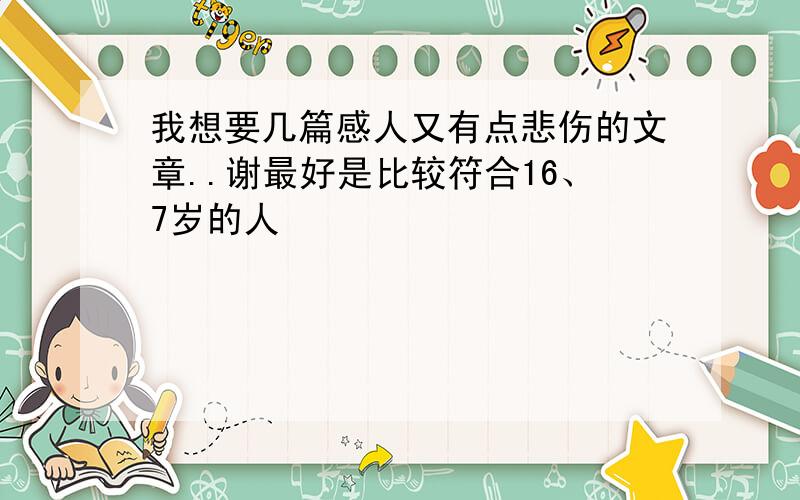 tiger

我想要几篇感人又有点悲伤的文章..谢最好是比较符合16、7岁的人